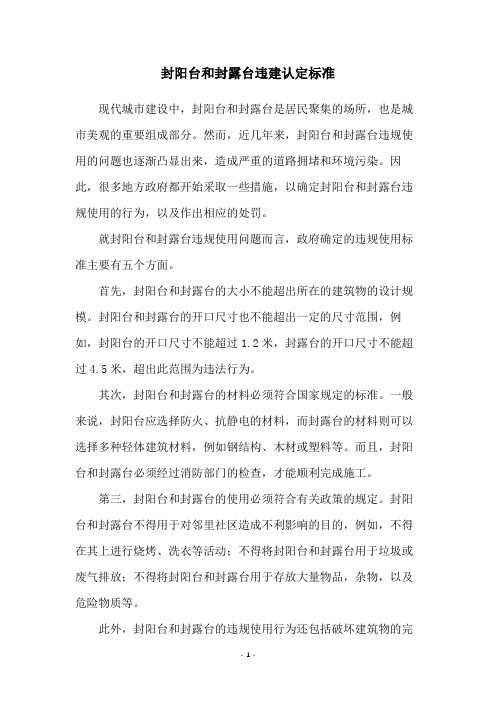 封阳台和封露台违建认定标准

现代城市建设中，封阳台和封露台是居民聚集的场所，也是城市美观的重要组成部分。然而，近几年来，封阳台和封露台违规使用的问题也逐渐凸显出来，造成严重的道路拥堵和环境污染。因此，很多地方政府都开始采取一些措施，以确定封阳台和封露台违规使用的行为，以及作出相应的处罚。

就封阳台和封露台违规使用问题而言，政府确定的违规使用标准主要有五个方面。

首先，封阳台和封露台的大小不能超出所在的建筑物的设计规模。封阳台和封露台的开口尺寸也不能超出一定的尺寸范围，例如，封阳台的开口尺寸不能超过 1.2 米，封露台的开口尺寸不能超过 4.5 米，超出此范围为违法行为。

其次，封阳台和封露台的材料必须符合国家规定的标准。一般来说，封阳台应选择防火、抗静电的材料，而封露台的材料则可以选择多种轻体建筑材料，例如钢结构、木材或塑料等。而且，封阳台和封露台必须经过消防部门的检查，才能顺利完成施工。

第三，封阳台和封露台的使用必须符合有关政策的规定。封阳台和封露台不得用于对邻里社区造成不利影响的目的，例如，不得在其上进行烧烤、洗衣等活动；不得将封阳台和封露台用于垃圾或废气排放；不得将封阳台和封露台用于存放大量物品，杂物，以及危险物质等。

此外，封阳台和封露台的违规使用行为还包括破坏建筑物的完

- 1 -